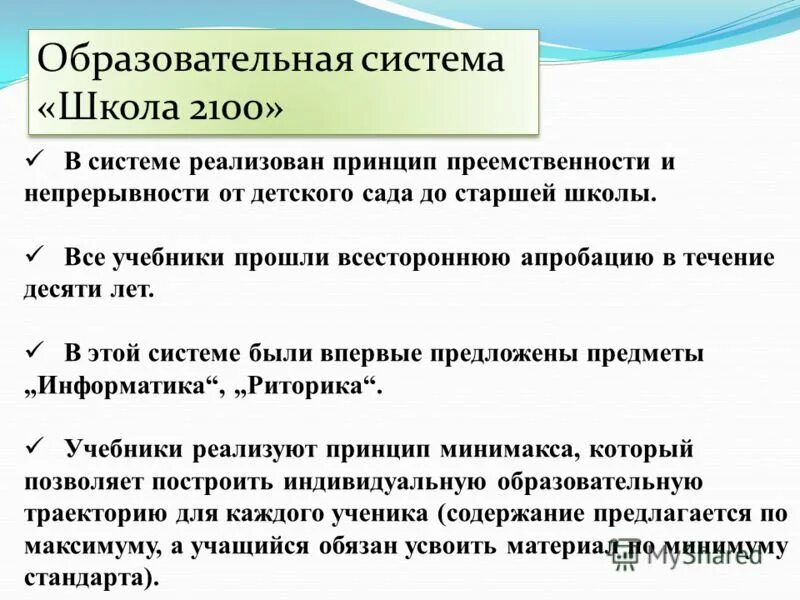 Образовательная система «Школа 2100»

✓ В системе реализован принцип преемственности и непрерывности от детского сада до старшей школы.

✓ Все учебники прошли всестороннюю апробацию в течение десяти лет.

✓ В этой системе были впервые предложены предметы „Информатика“, „Риторика“.

✓ Учебники реализуют принцип минимакса, который позволяет построить индивидуальную образовательную траекторию для каждого ученика (содержание предлагается по максимуму, а учащийся обязан усвоить материал по минимуму стандарта).

MyShared